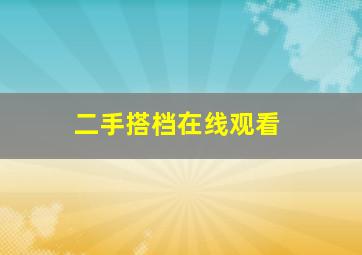 二手搭档在线观看